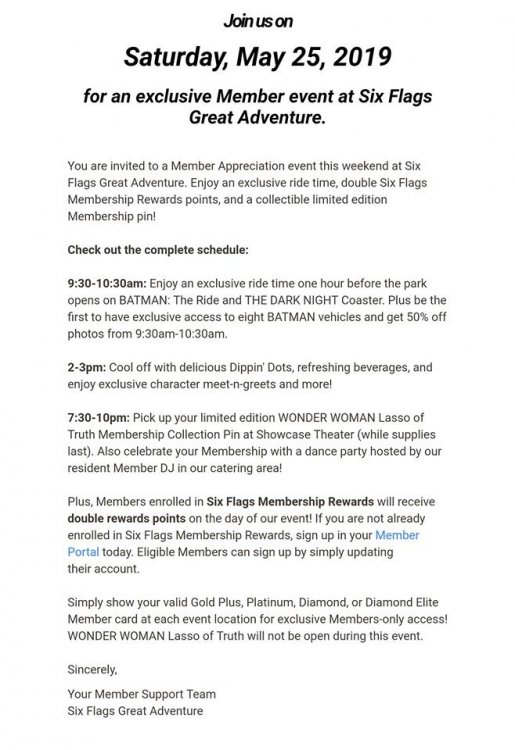 Join us on

Saturday, May 25, 2019

for an exclusive Member event at Six Flags Great Adventure.

You are invited to a Member Appreciation event this weekend at Six Flags Great Adventure. Enjoy an exclusive ride time, double Six Flags Membership Rewards points, and a collectible limited edition Membership pin!

Check out the complete schedule:

9:30-10:30am: Enjoy an exclusive ride time one hour before the park opens on BATMAN: The Ride and THE DARK NIGHT Coaster. Plus be the first to have exclusive access to eight BATMAN vehicles and get 50% off photos from 9:30am-10:30am.

2-3pm: Cool off with delicious Dippin' Dots, refreshing beverages, and enjoy exclusive character meet-n-greets and more!

7:30-10pm: Pick up your limited edition WONDER WOMAN Lasso of Truth Membership Collection Pin at Showcase Theater (while supplies last). Also celebrate your Membership with a dance party hosted by our resident Member DJ in our catering area!

Plus, Members enrolled in Six Flags Membership Rewards will receive double rewards points on the day of our event! If you are not already enrolled in Six Flags Membership Rewards, sign up in your Member Portal today. Eligible Members can sign up by simply updating their account.

Simply show your valid Gold Plus, Platinum, Diamond, or Diamond Elite Member card at each event location for exclusive Members-only access! WONDER WOMAN Lasso of Truth will not be open during this event.

Sincerely,

Your Member Support Team
Six Flags Great Adventure